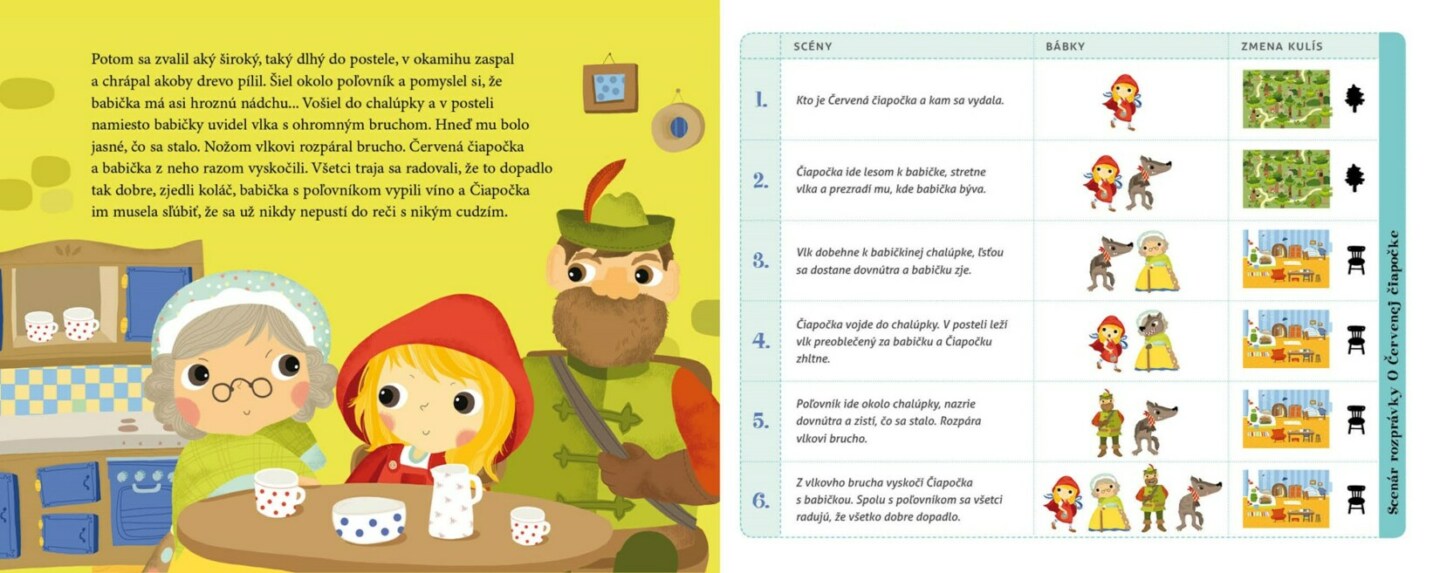 Potom sa zvalil aký široký, taký dlhý do postele, v okamihu zaspal a chrápal akoby drevo pílil. Šiel okolo poľovník a pomyslel si, že babička má asi hroznú nádchu... Vošiel do chalúpky a v posteli namiesto babičky uvidel vlka s ohromným bruchom. Hneď mu bolo jasné, čo sa stalo. Nožom vlkovi rozpáral brucho. Červená čiapočka a babička z neho razom vyskočili. Všetci traja sa radovali, že to dopadlo tak dobre, zjedli koláč, babička s poľovníkom vypili víno a Čiapočka im musela sľúbiť, že sa už nikdy nepustí do reči s nikým cudzím.

| | SCÉNY | BÁBKY | ZMENA KULÍS |
|---|---|---|---|
| 1. | Kto je Červená čiapočka a kam sa vydala. | | |
| 2. | Čiapočka ide lesom k babičke, stretne vlka a prezradí mu, kde babička býva. | | |
| 3. | Vlk dobehne k babičkinej chalúpke, ľsťou sa dostane dovnútra a babičku zje. | | |
| 4. | Čiapočka vojde do chalúpky. V posteli leží vlk preoblečený za babičku a Čiapočku zhltne. | | |
| 5. | Poľovník ide okolo chalúpky, nazrie dovnútra a zistí, čo sa stalo. Rozpára vlkovi brucho. | | |
| 6. | Z vlkovho brucha vyskočí Čiapočka s babičkou. Spolu s poľovníkom sa všetci radujú, že všetko dobre dopadlo. | | |

Scenár rozprávky O Červenej čiapočke